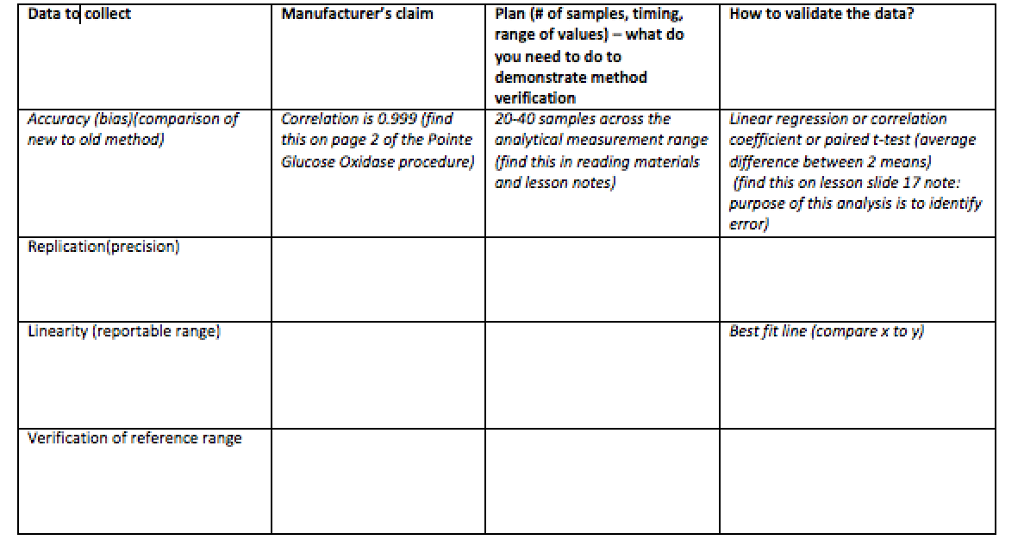 | Data to collect | Manufacturer's claim | Plan (# of samples, timing, range of values) – what do you need to do to demonstrate method verification | How to validate the data? |
|---|---|---|---|
| Accuracy (bias)(comparison of new to old method) | Correlation is 0.999 (find this on page 2 of the Pointe Glucose Oxidase procedure) | 20-40 samples across the analytical measurement range (find this in reading materials and lesson notes) | Linear regression or correlation coefficient or paired t-test (average difference between 2 means) (find this on lesson slide 17 note: purpose of this analysis is to identify error) |
| Replication(precision) | | | |
| Linearity (reportable range) | | | Best fit line (compare x to y) |
| Verification of reference range | | | |